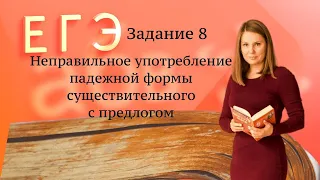 ЕГЭ Задание 8

Неправильное употребление падежной формы существительного с предлогом